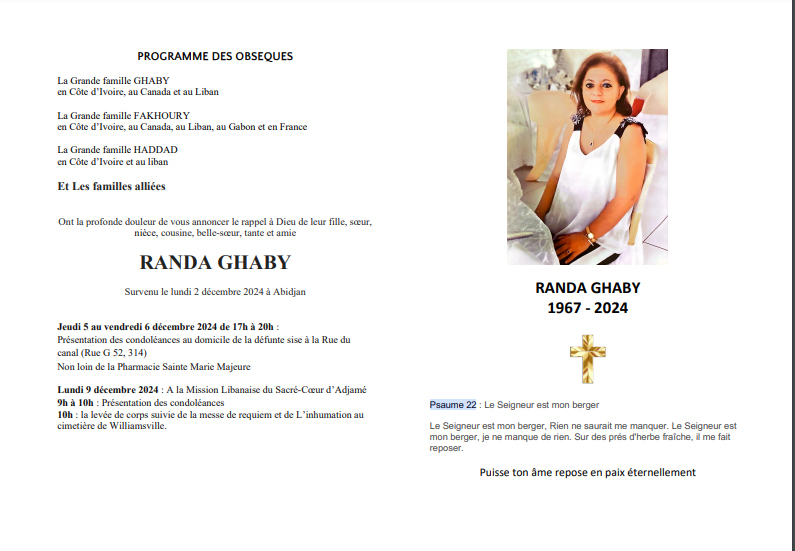 PROGRAMME DES OBSEQUES

La Grande famille GHABY
en Côte d'Ivoire, au Canada et au Liban

La Grande famille FAKHOURY
en Côte d'Ivoire, au Canada, au Liban, au Gabon et en France

La Grande famille HADDAD
en Côte d'Ivoire et au liban

Et Les familles alliées

Ont la profonde douleur de vous annoncer le rappel à Dieu de leur fille, sœur, nièce, cousine, belle-sœur, tante et amie

RANDA GHABY

Survenu le lundi 2 décembre 2024 à Abidjan

Jeudi 5 au vendredi 6 décembre 2024 de 17h à 20h :
Présentation des condoléances au domicile de la défunte sise à la Rue du canal (Rue G 52, 314)
Non loin de la Pharmacie Sainte Marie Majeure

Lundi 9 décembre 2024 : A la Mission Libanaise du Sacré-Cœur d'Adjamé
9h à 10h : Présentation des condoléances
10h : la levée de corps suivie de la messe de requiem et de L'inhumation au cimetière de Williamsville.

RANDA GHABY
1967 - 2024

Psaume 22 : Le Seigneur est mon berger

Le Seigneur est mon berger, Rien ne saurait me manquer. Le Seigneur est mon berger, je ne manque de rien. Sur des prés d'herbe fraîche, il me fait reposer.

Puisse ton âme repose en paix éternellement